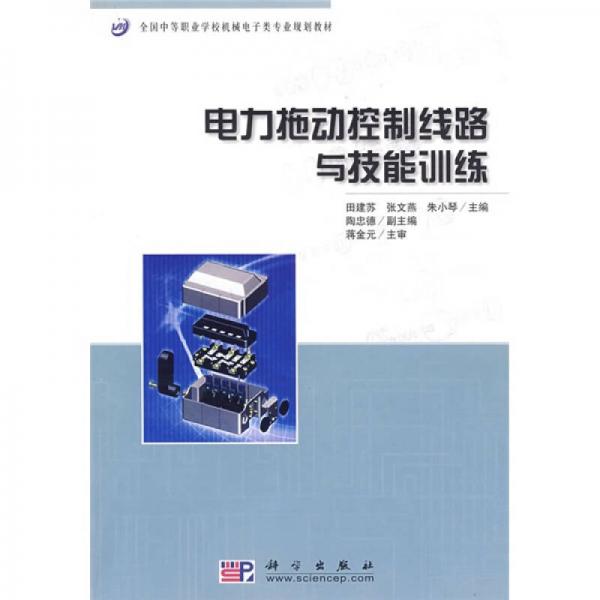 全国中等职业学校机械电子类专业规划教材

电力拖动控制线路与技能训练

田建苏　张文燕　朱小琴／主编
陶忠德／副主编
蒋金元／主审

科学出版社
www.sciencep.com